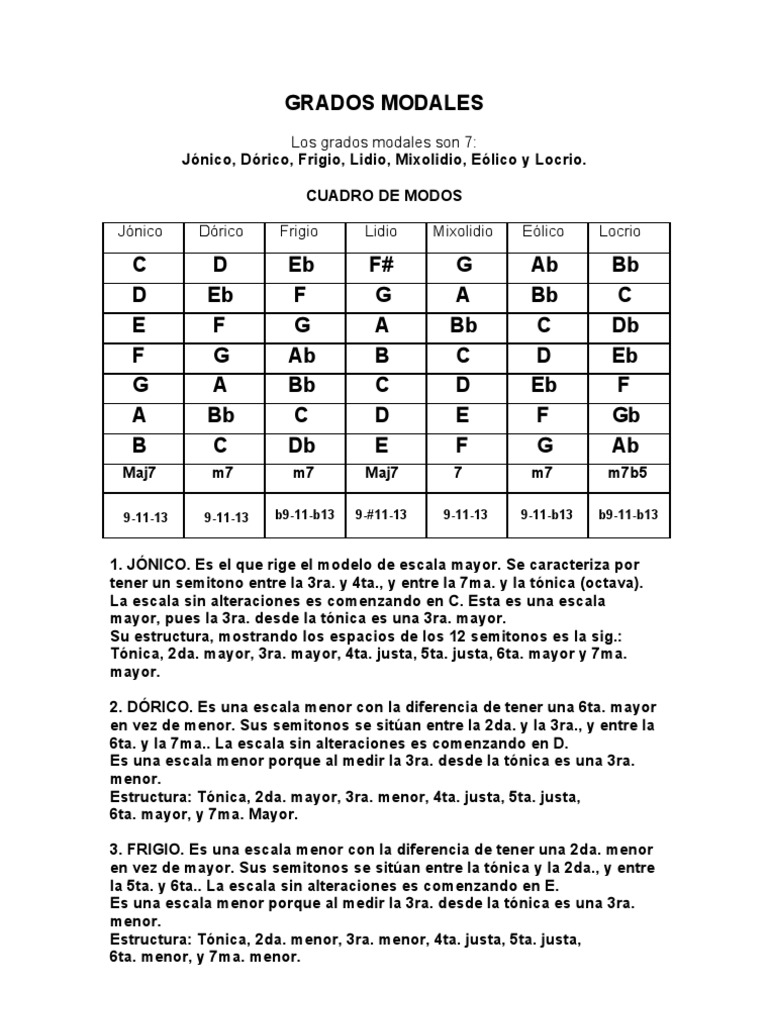 GRADOS MODALES

Los grados modales son 7:
Jónico, Dórico, Frigio, Lidio, Mixolidio, Eólico y Locrio.

CUADRO DE MODOS

| Jónico | Dórico | Frigio | Lidio | Mixolidio | Eólico | Locrio |
|---|---|---|---|---|---|---|
| C | D | Eb | F# | G | Ab | Bb |
| D | Eb | F | G | A | Bb | C |
| E | F | G | A | Bb | C | Db |
| F | G | Ab | B | C | D | Eb |
| G | A | Bb | C | D | Eb | F |
| A | Bb | C | D | E | F | Gb |
| B | C | Db | E | F | G | Ab |
| Maj7 | m7 | m7 | Maj7 | 7 | m7 | m7b5 |
| 9-11-13 | 9-11-13 | b9-11-b13 | 9-#11-13 | 9-11-13 | 9-11-b13 | b9-11-b13 |

1. JÓNICO. Es el que rige el modelo de escala mayor. Se caracteriza por tener un semitono entre la 3ra. y 4ta., y entre la 7ma. y la tónica (octava). La escala sin alteraciones es comenzando en C. Esta es una escala mayor, pues la 3ra. desde la tónica es una 3ra. mayor.
Su estructura, mostrando los espacios de los 12 semitonos es la sig.: Tónica, 2da. mayor, 3ra. mayor, 4ta. justa, 5ta. justa, 6ta. mayor y 7ma. mayor.

2. DÓRICO. Es una escala menor con la diferencia de tener una 6ta. mayor en vez de menor. Sus semitonos se sitúan entre la 2da. y la 3ra., y entre la 6ta. y la 7ma.. La escala sin alteraciones es comenzando en D.
Es una escala menor porque al medir la 3ra. desde la tónica es una 3ra. menor.
Estructura: Tónica, 2da. mayor, 3ra. menor, 4ta. justa, 5ta. justa, 6ta. mayor, y 7ma. Mayor.

3. FRIGIO. Es una escala menor con la diferencia de tener una 2da. menor en vez de mayor. Sus semitonos se sitúan entre la tónica y la 2da., y entre la 5ta. y 6ta.. La escala sin alteraciones es comenzando en E.
Es una escala menor porque al medir la 3ra. desde la tónica es una 3ra. menor.
Estructura: Tónica, 2da. menor, 3ra. menor, 4ta. justa, 5ta. justa, 6ta. menor, y 7ma. menor.